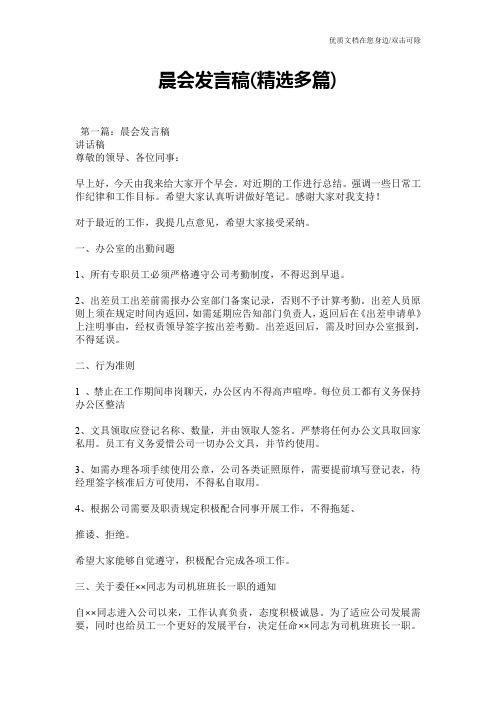 优质文档在您身边/双击可除

晨会发言稿(精选多篇)

第一篇：晨会发言稿
讲话稿
尊敬的领导、各位同事：

早上好，今天由我来给大家开个早会。对近期的工作进行总结。强调一些日常工作纪律和工作目标。希望大家认真听讲做好笔记。感谢大家对我支持！

对于最近的工作，我提几点意见，希望大家接受采纳。

一、办公室的出勤问题

1、所有专职员工必须严格遵守公司考勤制度，不得迟到早退。

2、出差员工出差前需报办公室部门备案记录，否则不予计算考勤。出差人员原则上须在规定时间内返回，如需延期应告知部门负责人，返回后在《出差申请单》上注明事由，经权责领导签字按出差考勤。出差返回后，需及时回办公室报到，不得延误。

二、行为准则

1 、禁止在工作期间串岗聊天，办公区内不得高声喧哗。每位员工都有义务保持办公区整洁

2、文具领取应登记名称、数量，并由领取人签名。严禁将任何办公文具取回家私用。员工有义务爱惜公司一切办公文具，并节约使用。

3、如需办理各项手续使用公章，公司各类证照原件，需要提前填写登记表，待经理签字核准后方可使用，不得私自取用。

4、根据公司需要及职责规定积极配合同事开展工作，不得拖延、

推诿、拒绝。

希望大家能够自觉遵守，积极配合完成各项工作。

三、关于委任××同志为司机班班长一职的通知

自××同志进入公司以来，工作认真负责，态度积极诚恳。为了适应公司发展需要，同时也给员工一个更好的发展平台，决定任命××同志为司机班班长一职。